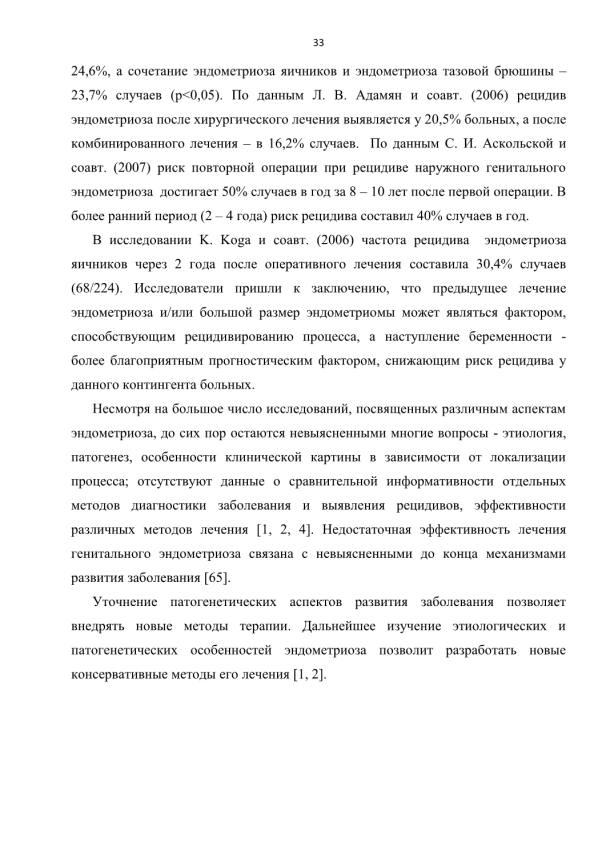 33

24,6%, а сочетание эндометриоза яичников и эндометриоза тазовой брюшины – 23,7% случаев (p<0,05). По данным Л. В. Адамян и соавт. (2006) рецидив эндометриоза после хирургического лечения выявляется у 20,5% больных, а после комбинированного лечения – в 16,2% случаев. По данным С. И. Аскольской и соавт. (2007) риск повторной операции при рецидиве наружного генитального эндометриоза достигает 50% случаев в год за 8 – 10 лет после первой операции. В более ранний период (2 – 4 года) риск рецидива составил 40% случаев в год.

В исследовании K. Koga и соавт. (2006) частота рецидива эндометриоза яичников через 2 года после оперативного лечения составила 30,4% случаев (68/224). Исследователи пришли к заключению, что предыдущее лечение эндометриоза и/или большой размер эндометриомы может являться фактором, способствующим рецидивированию процесса, а наступление беременности - более благоприятным прогностическим фактором, снижающим риск рецидива у данного контингента больных.

Несмотря на большое число исследований, посвященных различным аспектам эндометриоза, до сих пор остаются невыясненными многие вопросы - этиология, патогенез, особенности клинической картины в зависимости от локализации процесса; отсутствуют данные о сравнительной информативности отдельных методов диагностики заболевания и выявления рецидивов, эффективности различных методов лечения [1, 2, 4]. Недостаточная эффективность лечения генитального эндометриоза связана с невыясненными до конца механизмами развития заболевания [65].

Уточнение патогенетических аспектов развития заболевания позволяет внедрять новые методы терапии. Дальнейшее изучение этиологических и патогенетических особенностей эндометриоза позволит разработать новые консервативные методы его лечения [1, 2].